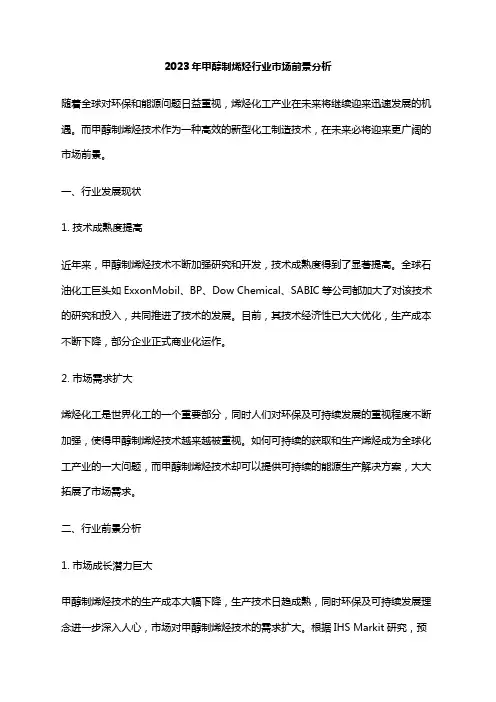 2023年甲醇制烯烃行业市场前景分析

随着全球对环保和能源问题日益重视，烯烃化工产业在未来将继续迎来迅速发展的机遇。而甲醇制烯烃技术作为一种高效的新型化工制造技术，在未来必将迎来更广阔的市场前景。

一、行业发展现状

1. 技术成熟度提高

近年来，甲醇制烯烃技术不断加强研究和开发，技术成熟度得到了显著提高。全球石油化工巨头如 ExxonMobil、BP、Dow Chemical、SABIC 等公司都加大了对该技术的研究和投入，共同推进了技术的发展。目前，其技术经济性已大大优化，生产成本不断下降，部分企业正式商业化运作。

2. 市场需求扩大

烯烃化工是世界化工的一个重要部分，同时人们对环保及可持续发展的重视程度不断加强，使得甲醇制烯烃技术越来越被重视。如何可持续的获取和生产烯烃成为全球化工产业的一大问题，而甲醇制烯烃技术却可以提供可持续的能源生产解决方案，大大拓展了市场需求。

二、行业前景分析

1. 市场成长潜力巨大

甲醇制烯烃技术的生产成本大幅下降，生产技术日趋成熟，同时环保及可持续发展理念进一步深入人心，市场对甲醇制烯烃技术的需求扩大。根据 IHS Markit 研究，预